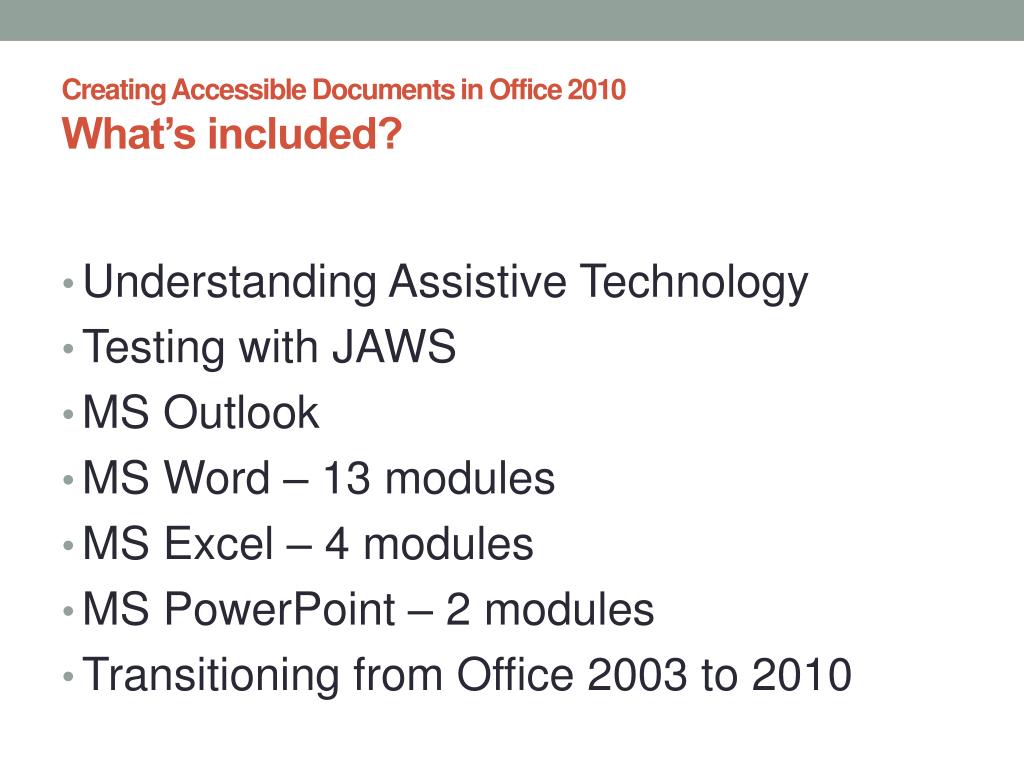 Creating Accessible Documents in Office 2010
What’s included?

• Understanding Assistive Technology
• Testing with JAWS
• MS Outlook
• MS Word – 13 modules
• MS Excel – 4 modules
• MS PowerPoint – 2 modules
• Transitioning from Office 2003 to 2010